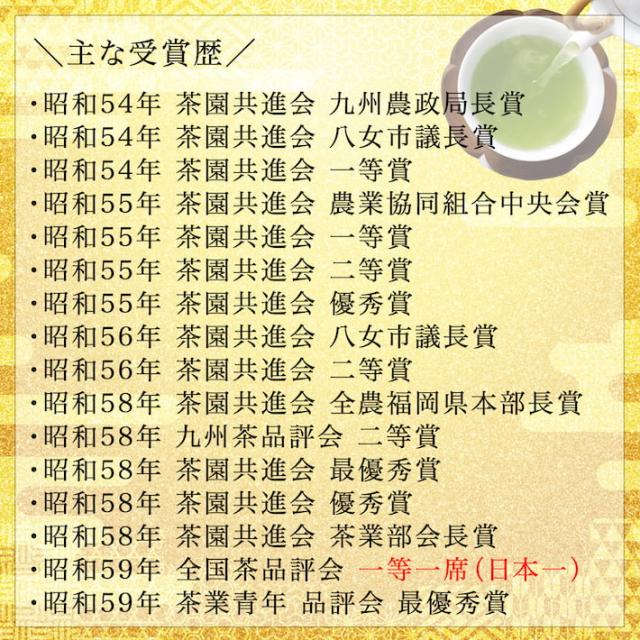 ＼主な受賞歴／

・昭和54年 茶園共進会 九州農政局長賞
・昭和54年 茶園共進会 八女市議長賞
・昭和54年 茶園共進会 一等賞
・昭和55年 茶園共進会 農業協同組合中央会賞
・昭和55年 茶園共進会 一等賞
・昭和55年 茶園共進会 二等賞
・昭和55年 茶園共進会 優秀賞
・昭和56年 茶園共進会 八女市議長賞
・昭和56年 茶園共進会 二等賞
・昭和58年 茶園共進会 全農福岡県本部長賞
・昭和58年 九州茶品評会 二等賞
・昭和58年 茶園共進会 最優秀賞
・昭和58年 茶園共進会 優秀賞
・昭和58年 茶園共進会 茶業部会長賞
・昭和59年 全国茶品評会 一等一席（日本一）
・昭和59年 茶業青年 品評会 最優秀賞